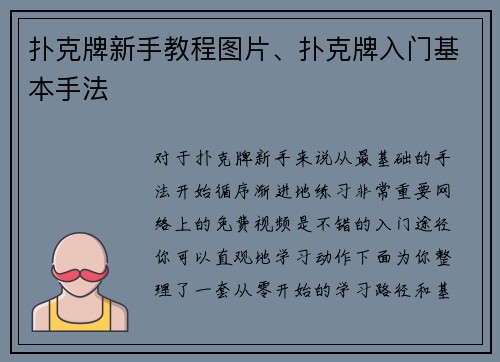 扑克牌新手教程图片、扑克牌入门基本手法

对于扑克牌新手来说从最基础的手法开始循序渐进地练习非常重要网络上的免费视频是不错的入门途径你可以直观地学习动作下面为你整理了一套从零开始的学习路径和基